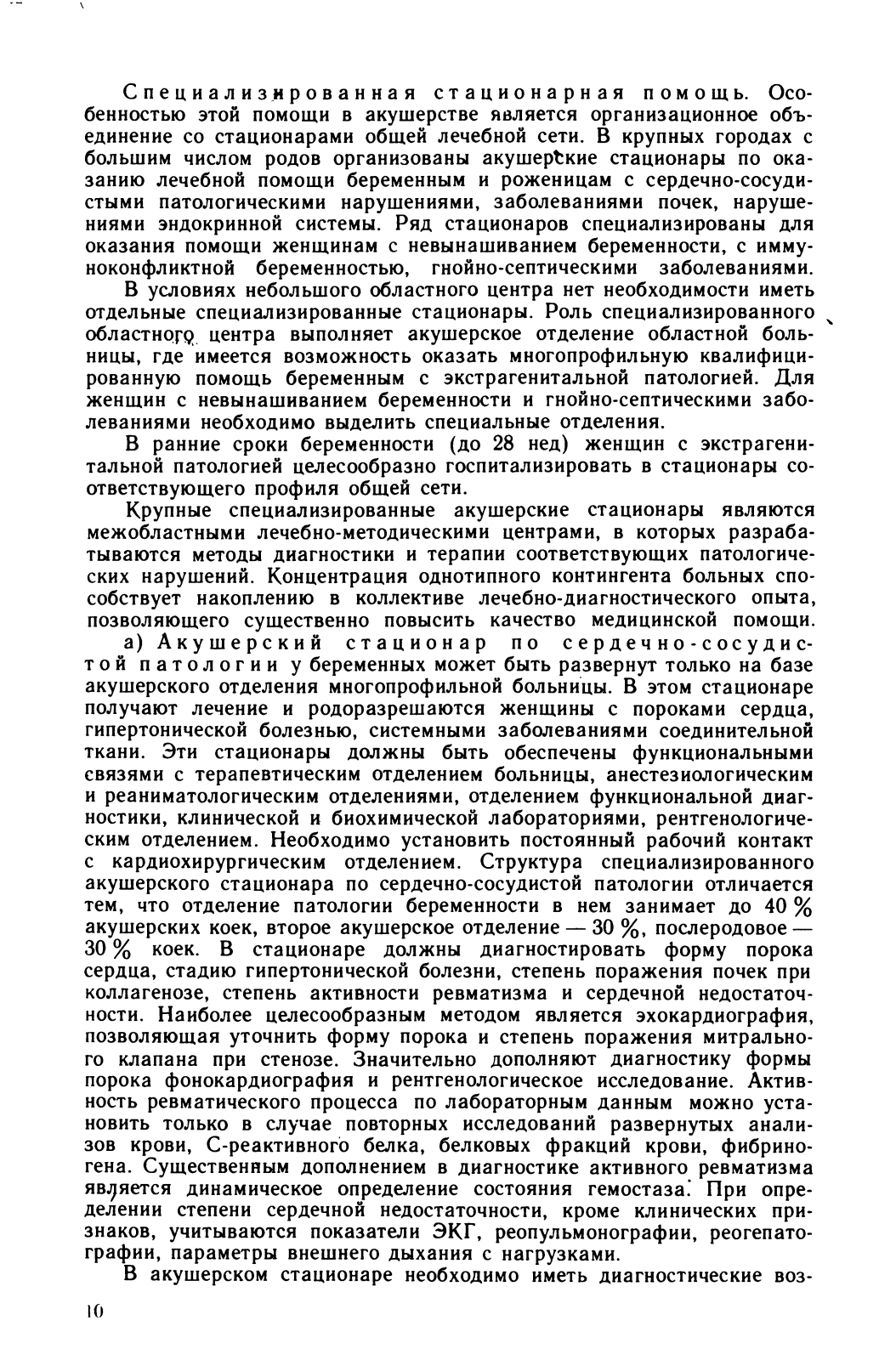 Специализированная стационарная помощь. Особенностью этой помощи в акушерстве является организационное объединение со стационарами общей лечебной сети. В крупных городах с большим числом родов организованы акушерские стационары по оказанию лечебной помощи беременным и роженицам с сердечно-сосудистыми патологическими нарушениями, заболеваниями почек, нарушениями эндокринной системы. Ряд стационаров специализированы для оказания помощи женщинам с невынашиванием беременности, с иммуноконфликтной беременностью, гнойно-септическими заболеваниями.

В условиях небольшого областного центра нет необходимости иметь отдельные специализированные стационары. Роль специализированного областного центра выполняет акушерское отделение областной больницы, где имеется возможность оказать многопрофильную квалифицированную помощь беременным с экстрагенитальной патологией. Для женщин с невынашиванием беременности и гнойно-септическими заболеваниями необходимо выделить специальные отделения.

В ранние сроки беременности (до 28 нед) женщин с экстрагенитальной патологией целесообразно госпитализировать в стационары соответствующего профиля общей сети.

Крупные специализированные акушерские стационары являются межобластными лечебно-методическими центрами, в которых разрабатываются методы диагностики и терапии соответствующих патологических нарушений. Концентрация однотипного контингента больных способствует накоплению в коллективе лечебно-диагностического опыта, позволяющего существенно повысить качество медицинской помощи.

а) Акушерский стационар по сердечно-сосудистой патологии у беременных может быть развернут только на базе акушерского отделения многопрофильной больницы. В этом стационаре получают лечение и родоразрешаются женщины с пороками сердца, гипертонической болезнью, системными заболеваниями соединительной ткани. Эти стационары должны быть обеспечены функциональными связями с терапевтическим отделением больницы, анестезиологическим и реаниматологическим отделениями, отделением функциональной диагностики, клинической и биохимической лабораториями, рентгенологическим отделением. Необходимо установить постоянный рабочий контакт с кардиохирургическим отделением. Структура специализированного акушерского стационара по сердечно-сосудистой патологии отличается тем, что отделение патологии беременности в нем занимает до 40 % акушерских коек, второе акушерское отделение — 30 %, послеродовое — 30 % коек. В стационаре должны диагностировать форму порока сердца, стадию гипертонической болезни, степень поражения почек при коллагенозе, степень активности ревматизма и сердечной недостаточности. Наиболее целесообразным методом является эхокардиография, позволяющая уточнить форму порока и степень поражения митрального клапана при стенозе. Значительно дополняют диагностику формы порока фонокардиография и рентгенологическое исследование. Активность ревматического процесса по лабораторным данным можно установить только в случае повторных исследований развернутых анализов крови, С-реактивного белка, белковых фракций крови, фибриногена. Существенным дополнением в диагностике активного ревматизма является динамическое определение состояния гемостаза. При определении степени сердечной недостаточности, кроме клинических признаков, учитываются показатели ЭКГ, реопульмонографии, реогепатографии, параметры внешнего дыхания с нагрузками.

В акушерском стационаре необходимо иметь диагностические воз-

10